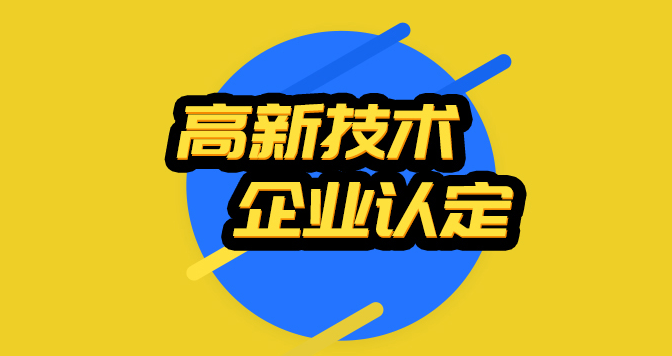 高新技术
企业认定